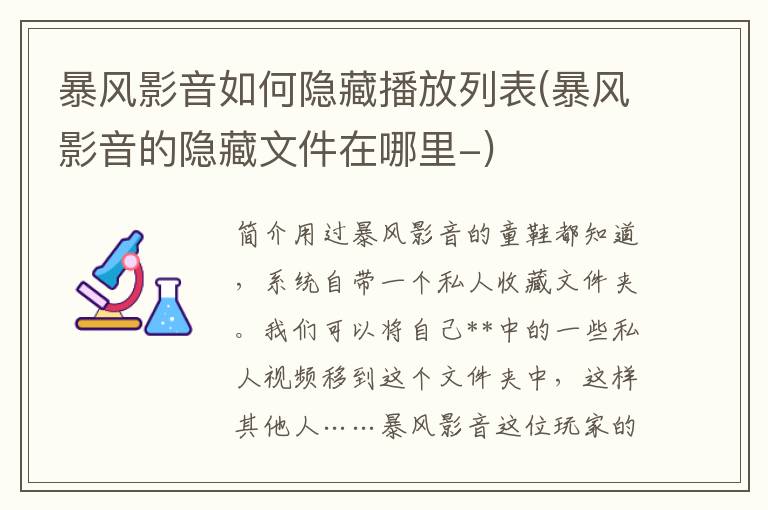 暴风影音如何隐藏播放列表(暴风影音的隐藏文件在哪里–)

简介用过暴风影音的童鞋都知道，系统自带一个私人收藏文件夹。我们可以将自己**中的一些私人视频移到这个文件夹中，这样其他人……暴风影音这位玩家的